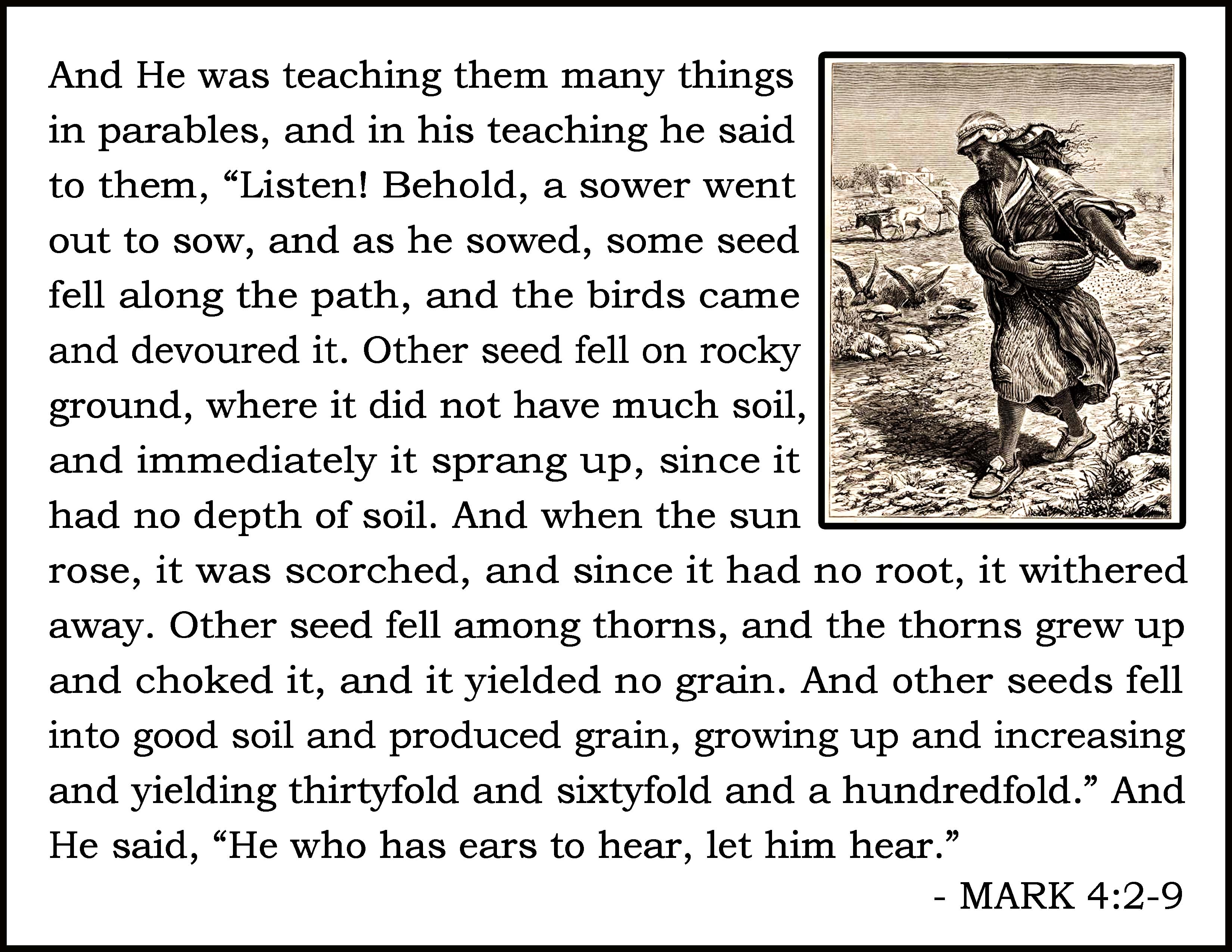 And He was teaching them many things in parables, and in his teaching he said to them, "Listen! Behold, a sower went out to sow, and as he sowed, some seed fell along the path, and the birds came and devoured it. Other seed fell on rocky ground, where it did not have much soil, and immediately it sprang up, since it had no depth of soil. And when the sun rose, it was scorched, and since it had no root, it withered away. Other seed fell among thorns, and the thorns grew up and choked it, and it yielded no grain. And other seeds fell into good soil and produced grain, growing up and increasing and yielding thirtyfold and sixtyfold and a hundredfold." And He said, "He who has ears to hear, let him hear."

- MARK 4:2-9